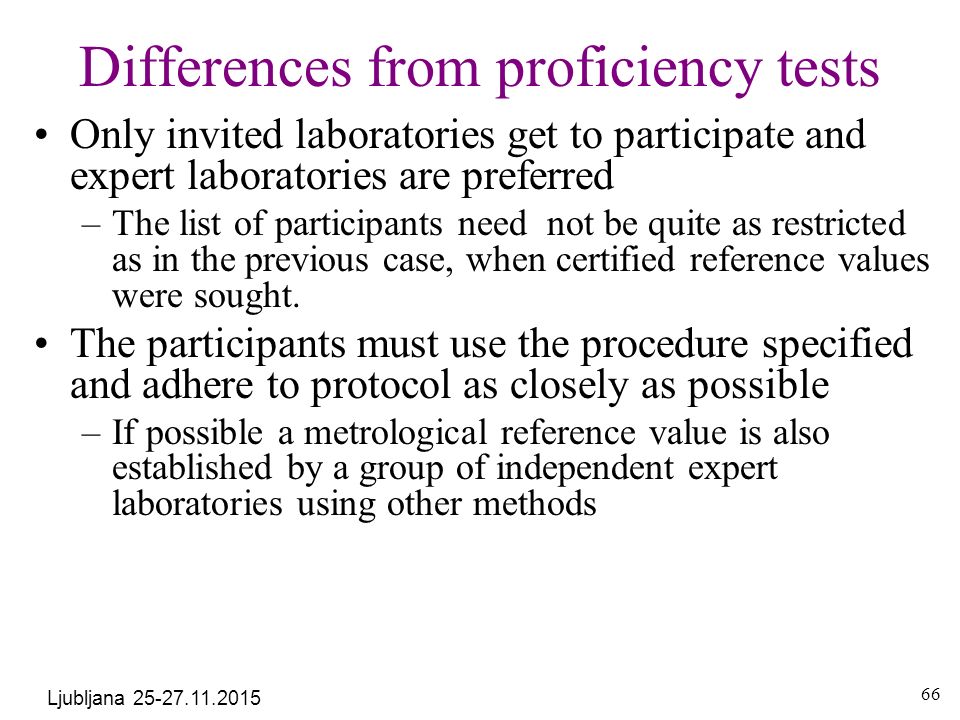 Differences from proficiency tests

• Only invited laboratories get to participate and expert laboratories are preferred

– The list of participants need not be quite as restricted as in the previous case, when certified reference values were sought.

• The participants must use the procedure specified and adhere to protocol as closely as possible

– If possible a metrological reference value is also established by a group of independent expert laboratories using other methods

Ljubljana 25-27.11.2015

66